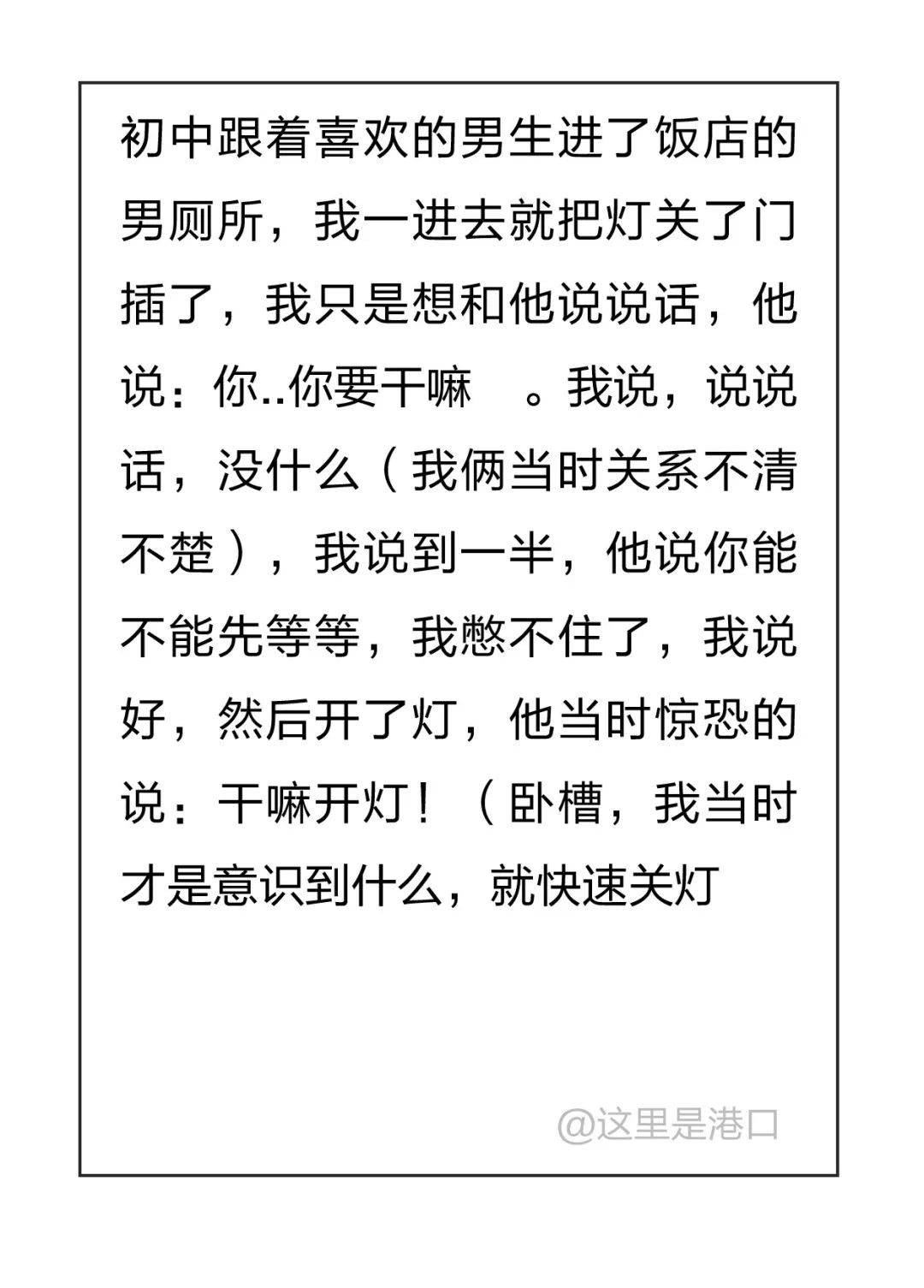 初中跟着喜欢的男生进了饭店的男厕所，我一进去就把灯关了门插了，我只是想和他说说话，他说：你..你要干嘛 。我说，说说话，没什么（我俩当时关系不清不楚），我说到一半，他说你能不能先等等，我憋不住了，我说好，然后开了灯，他当时惊恐的说：干嘛开灯！（卧槽，我当时才是意识到什么，就快速关灯

@这里是港口